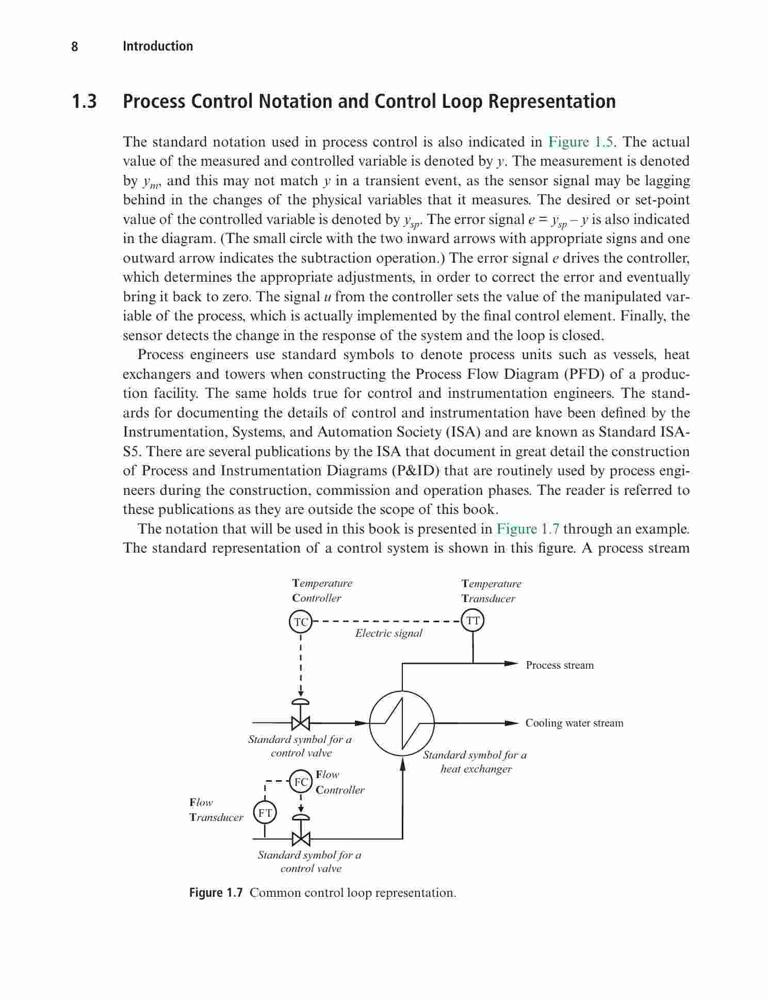 8 Introduction

1.3 Process Control Notation and Control Loop Representation

The standard notation used in process control is also indicated in Figure 1.5. The actual value of the measured and controlled variable is denoted by $y$. The measurement is denoted by $y_m$, and this may not match $y$ in a transient event, as the sensor signal may be lagging behind in the changes of the physical variables that it measures. The desired or set-point value of the controlled variable is denoted by $y_{sp}$. The error signal $e = y_{sp} - y$ is also indicated in the diagram. (The small circle with the two inward arrows with appropriate signs and one outward arrow indicates the subtraction operation.) The error signal $e$ drives the controller, which determines the appropriate adjustments, in order to correct the error and eventually bring it back to zero. The signal $u$ from the controller sets the value of the manipulated variable of the process, which is actually implemented by the final control element. Finally, the sensor detects the change in the response of the system and the loop is closed.

Process engineers use standard symbols to denote process units such as vessels, heat exchangers and towers when constructing the Process Flow Diagram (PFD) of a production facility. The same holds true for control and instrumentation engineers. The standards for documenting the details of control and instrumentation have been defined by the Instrumentation, Systems, and Automation Society (ISA) and are known as Standard ISA-S5. There are several publications by the ISA that document in great detail the construction of Process and Instrumentation Diagrams (P&ID) that are routinely used by process engineers during the construction, commission and operation phases. The reader is referred to these publications as they are outside the scope of this book.

The notation that will be used in this book is presented in Figure 1.7 through an example. The standard representation of a control system is shown in this figure. A process stream

Temperature Controller
Temperature Transducer
TC
TT
Electric signal
Process stream
Cooling water stream
Standard symbol for a control valve
Standard symbol for a heat exchanger
FC
Flow Controller
Flow Transducer
FT
Standard symbol for a control valve

Figure 1.7 Common control loop representation.